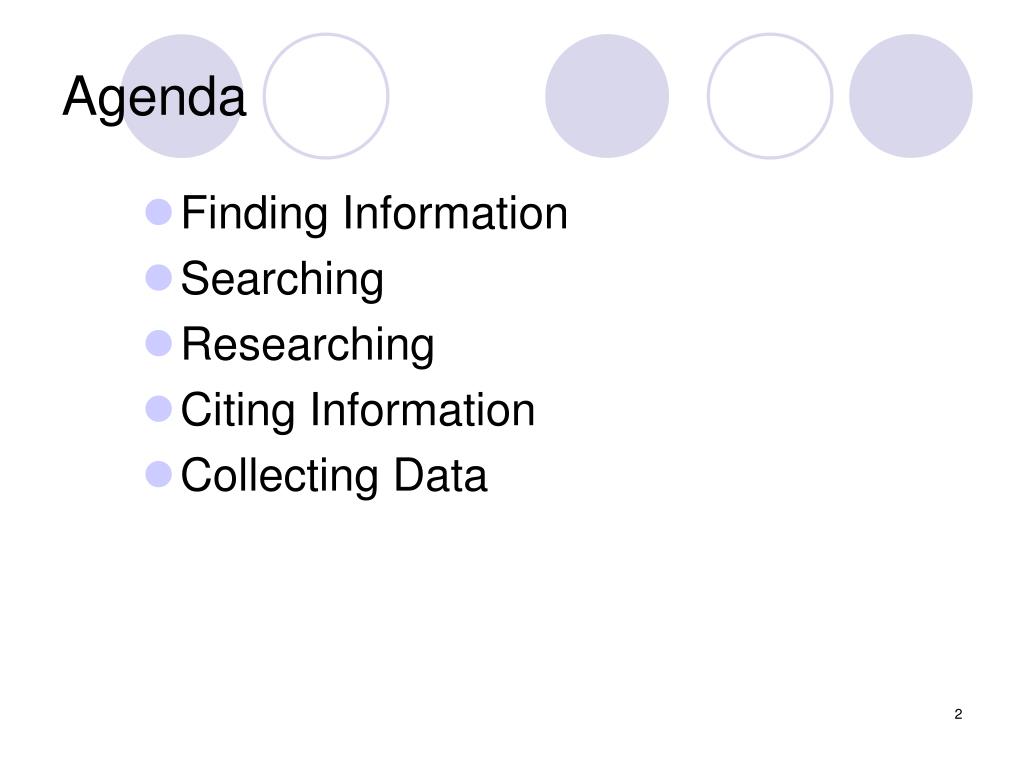 Agenda

• Finding Information
• Searching
• Researching
• Citing Information
• Collecting Data

2